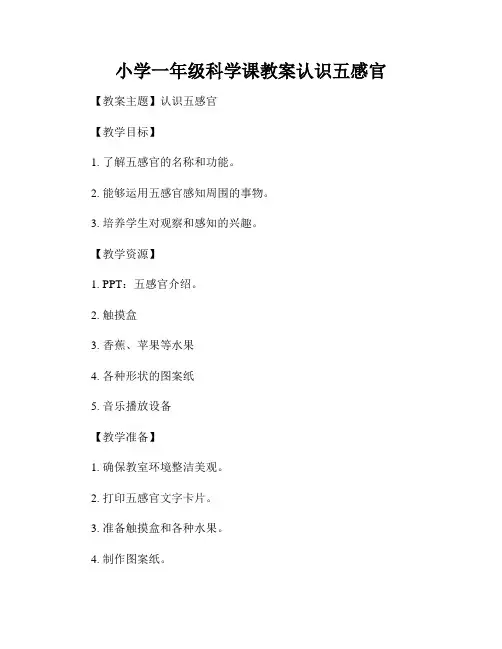 小学一年级科学课教案认识五感官

【教案主题】认识五感官

【教学目标】

1. 了解五感官的名称和功能。

2. 能够运用五感官感知周围的事物。

3. 培养学生对观察和感知的兴趣。

【教学资源】

1. PPT：五感官介绍。

2. 触摸盒

3. 香蕉、苹果等水果

4. 各种形状的图案纸

5. 音乐播放设备

【教学准备】

1. 确保教室环境整洁美观。

2. 打印五感官文字卡片。

3. 准备触摸盒和各种水果。

4. 制作图案纸。